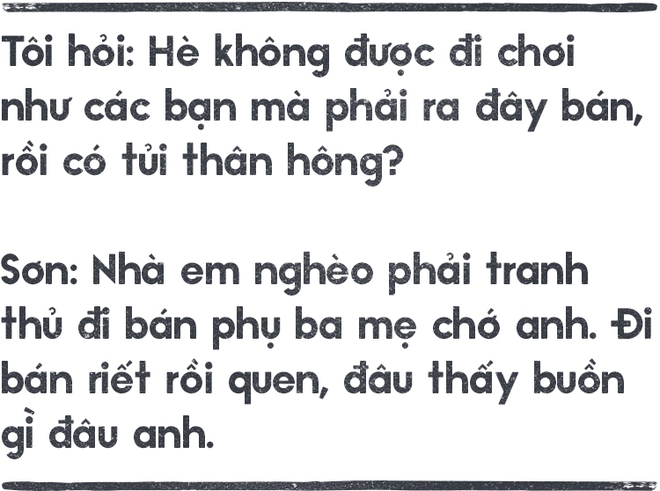 Tôi hỏi: Hè không được đi chơi như các bạn mà phải ra đây bán, rồi có tủi thân hông?

Sơn: Nhà em nghèo phải tranh thủ đi bán phụ ba mẹ chớ anh. Đi bán riết rồi quen, đâu thấy buồn gì đâu anh.